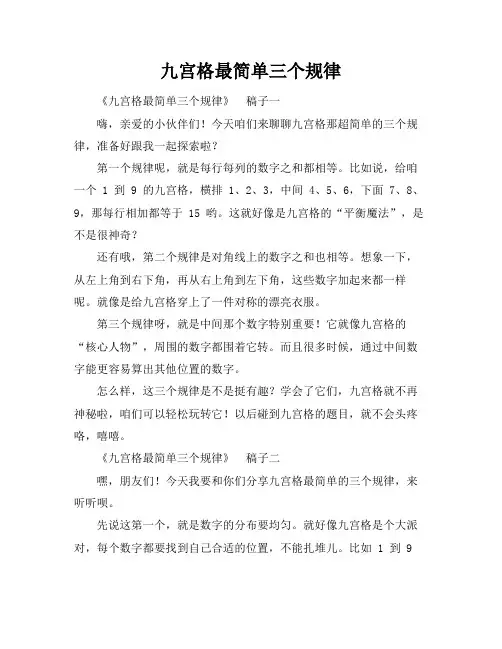 九宫格最简单三个规律

《九宫格最简单三个规律》 稿子一

嗨，亲爱的小伙伴们！今天咱们来聊聊九宫格那超简单的三个规律，准备好跟我一起探索啦？

第一个规律呢，就是每行每列的数字之和都相等。比如说，给咱一个 1 到 9 的九宫格，横排 1、2、3，中间 4、5、6，下面 7、8、9，那每行相加都等于 15 哟。这就好像是九宫格的“平衡魔法”，是不是很神奇？

还有哦，第二个规律是对角线上的数字之和也相等。想象一下，从左上角到右下角，再从右上角到左下角，这些数字加起来都一样呢。就像是给九宫格穿上了一件对称的漂亮衣服。

第三个规律呀，就是中间那个数字特别重要！它就像九宫格的“核心人物”，周围的数字都围着它转。而且很多时候，通过中间数字能更容易算出其他位置的数字。

怎么样，这三个规律是不是挺有趣？学会了它们，九宫格就不再神秘啦，咱们可以轻松玩转它！以后碰到九宫格的题目，就不会头疼咯，嘻嘻。

《九宫格最简单三个规律》 稿子二

嘿，朋友们！今天我要和你们分享九宫格最简单的三个规律，来听听呗。

先说这第一个，就是数字的分布要均匀。就好像九宫格是个大派对，每个数字都要找到自己合适的位置，不能扎堆儿。比如 1 到 9